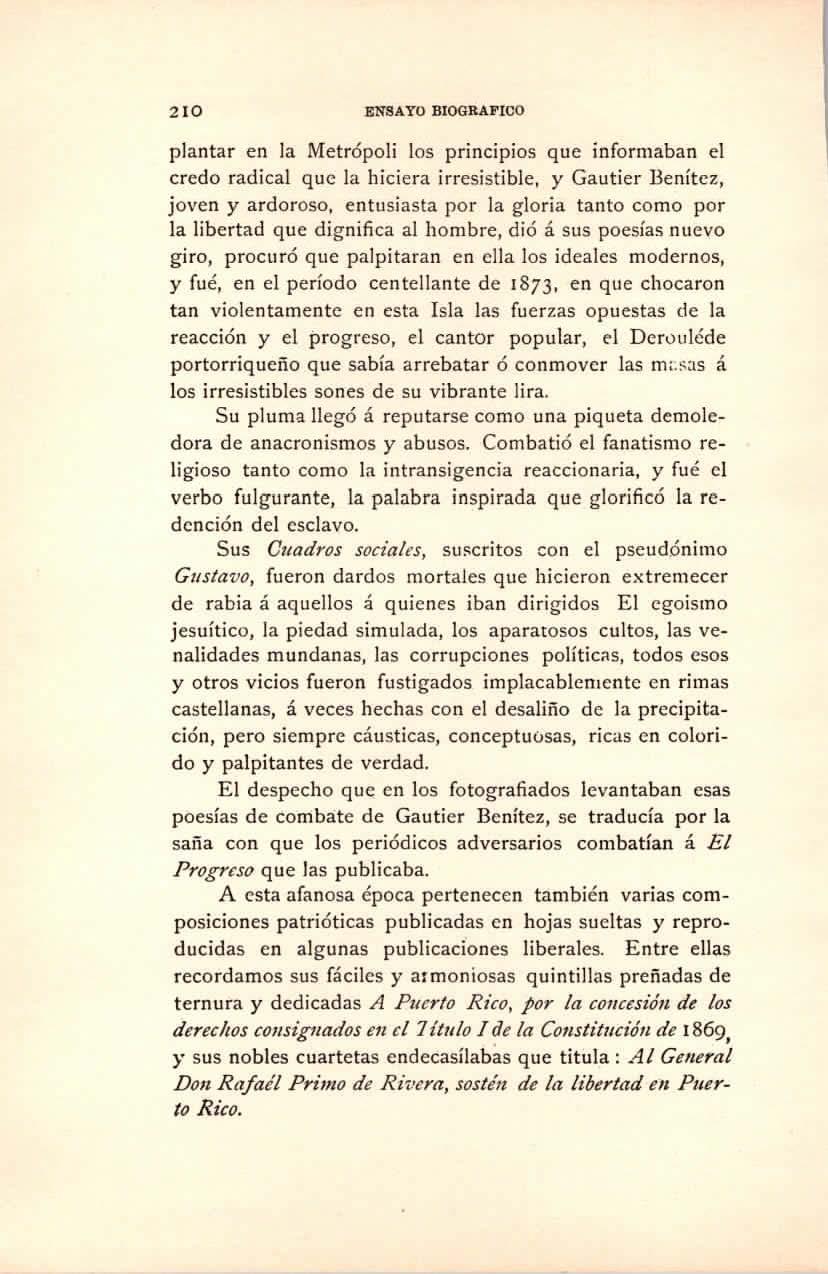 210 ENSAYO BIOGRAFICO

plantar en la Metrópoli los principios que informaban el credo radical que la hiciera irresistible, y Gautier Benítez, joven y ardoroso, entusiasta por la gloria tanto como por la libertad que dignifica al hombre, dió á sus poesías nuevo giro, procuró que palpitaran en ella los ideales modernos, y fué, en el período centellante de 1873, en que chocaron tan violentamente en esta Isla las fuerzas opuestas de la reacción y el progreso, el cantor popular, el Derouléde portorriqueño que sabía arrebatar ó conmover las masas á los irresistibles sones de su vibrante lira.

Su pluma llegó á reputarse como una piqueta demoledora de anacronismos y abusos. Combatió el fanatismo religioso tanto como la intransigencia reaccionaria, y fué el verbo fulgurante, la palabra inspirada que glorificó la redención del esclavo.

Sus *Cuadros sociales*, suscritos con el pseudónimo *Gustavo*, fueron dardos mortales que hicieron extremecer de rabia á aquellos á quienes iban dirigidos El egoismo jesuítico, la piedad simulada, los aparatosos cultos, las venalidades mundanas, las corrupciones políticas, todos esos y otros vicios fueron fustigados implacablemente en rimas castellanas, á veces hechas con el desaliño de la precipitación, pero siempre cáusticas, conceptuosas, ricas en colorido y palpitantes de verdad.

El despecho que en los fotografiados levantaban esas poesías de combate de Gautier Benítez, se traducía por la saña con que los periódicos adversarios combatían á *El Progreso* que las publicaba.

A esta afanosa época pertenecen también varias composiciones patrióticas publicadas en hojas sueltas y reproducidas en algunas publicaciones liberales. Entre ellas recordamos sus fáciles y armoniosas quintillas preñadas de ternura y dedicadas *A Puerto Rico, por la concesión de los derechos consignados en el Título I de la Constitución de* 1869, y sus nobles cuartetas endecasílabas que titula : *Al General Don Rafaél Primo de Rivera, sostén de la libertad en Puerto Rico.*